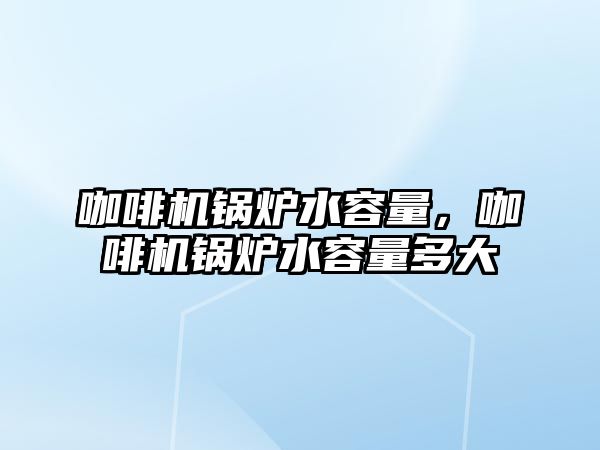 咖啡机锅炉水容量，咖啡机锅炉水容量多大